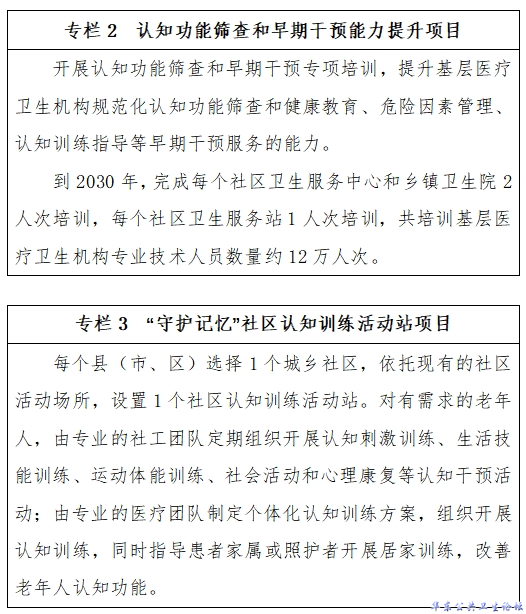 专栏 2 认知功能筛查和早期干预能力提升项目

开展认知功能筛查和早期干预专项培训，提升基层医疗卫生机构规范化认知功能筛查和健康教育、危险因素管理、认知训练指导等早期干预服务的能力。

到 2030 年，完成每个社区卫生服务中心和乡镇卫生院 2 人次培训，每个社区卫生服务站 1 人次培训，共培训基层医疗卫生机构专业技术人员数量约 12 万人次。

专栏 3 “守护记忆”社区认知训练活动站项目

每个县（市、区）选择 1 个城乡社区，依托现有的社区活动场所，设置 1 个社区认知训练活动站。对有需求的老年人，由专业的社工团队定期组织开展认知刺激训练、生活技能训练、运动体能训练、社会活动和心理康复等认知干预活动；由专业的医疗团队制定个体化认知训练方案，组织开展认知训练，同时指导患者家属或照护者开展居家训练，改善老年人认知功能。

华东公共卫生论坛